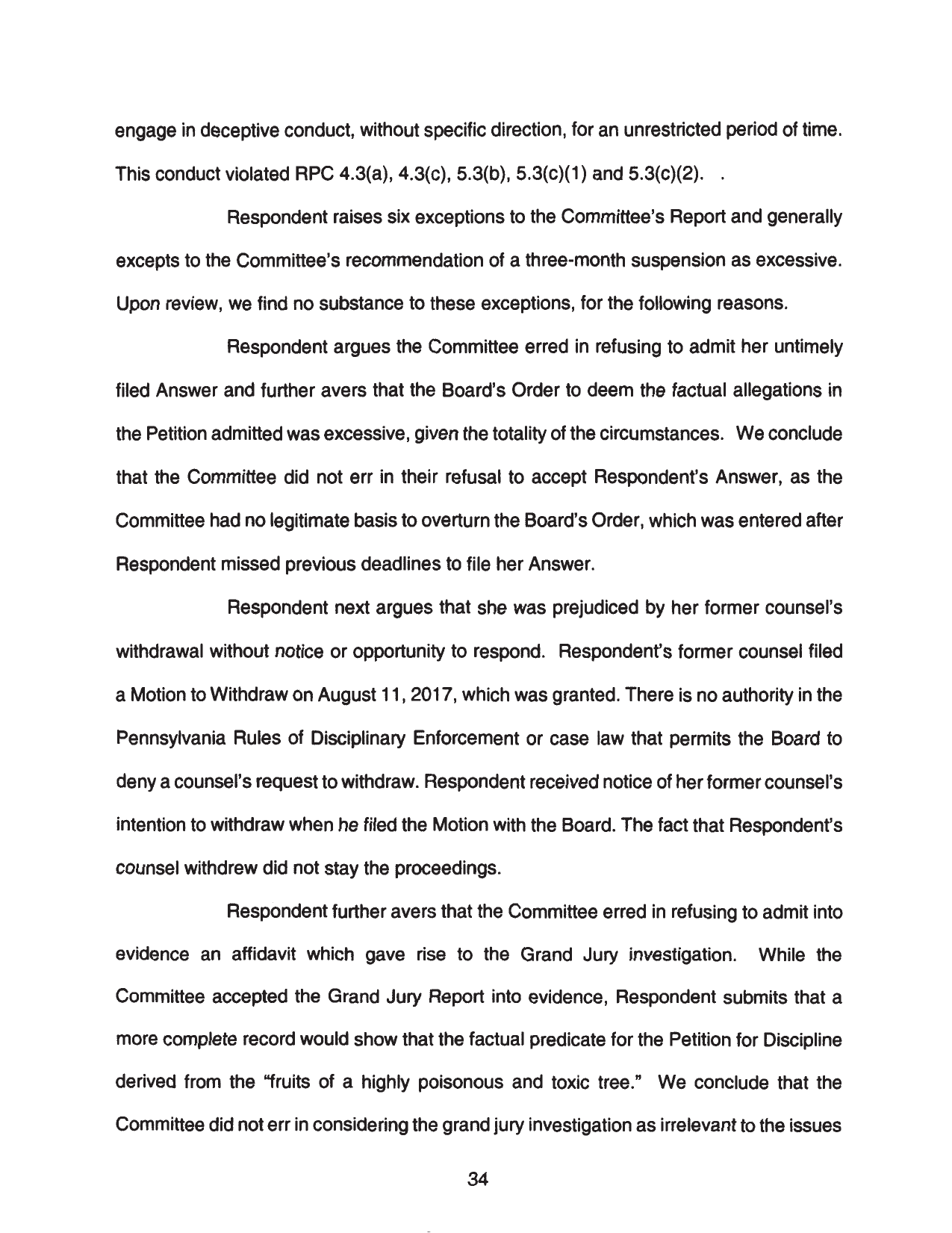 engage in deceptive conduct, without specific direction, for an unrestricted period of time. This conduct violated RPC 4.3(a), 4.3(c), 5.3(b), 5.3(c)(1) and 5.3(c)(2). .

Respondent raises six exceptions to the Committee's Report and generally excepts to the Committee's recommendation of a three-month suspension as excessive. Upon review, we find no substance to these exceptions, for the following reasons.

Respondent argues the Committee erred in refusing to admit her untimely filed Answer and further avers that the Board's Order to deem the factual allegations in the Petition admitted was excessive, given the totality of the circumstances. We conclude that the Committee did not err in their refusal to accept Respondent's Answer, as the Committee had no legitimate basis to overturn the Board's Order, which was entered after Respondent missed previous deadlines to file her Answer.

Respondent next argues that she was prejudiced by her former counsel's withdrawal without notice or opportunity to respond. Respondent's former counsel filed a Motion to Withdraw on August 11, 2017, which was granted. There is no authority in the Pennsylvania Rules of Disciplinary Enforcement or case law that permits the Board to deny a counsel's request to withdraw. Respondent received notice of her former counsel's intention to withdraw when he filed the Motion with the Board. The fact that Respondent's counsel withdrew did not stay the proceedings.

Respondent further avers that the Committee erred in refusing to admit into evidence an affidavit which gave rise to the Grand Jury investigation. While the Committee accepted the Grand Jury Report into evidence, Respondent submits that a more complete record would show that the factual predicate for the Petition for Discipline derived from the "fruits of a highly poisonous and toxic tree." We conclude that the Committee did not err in considering the grand jury investigation as irrelevant to the issues

34